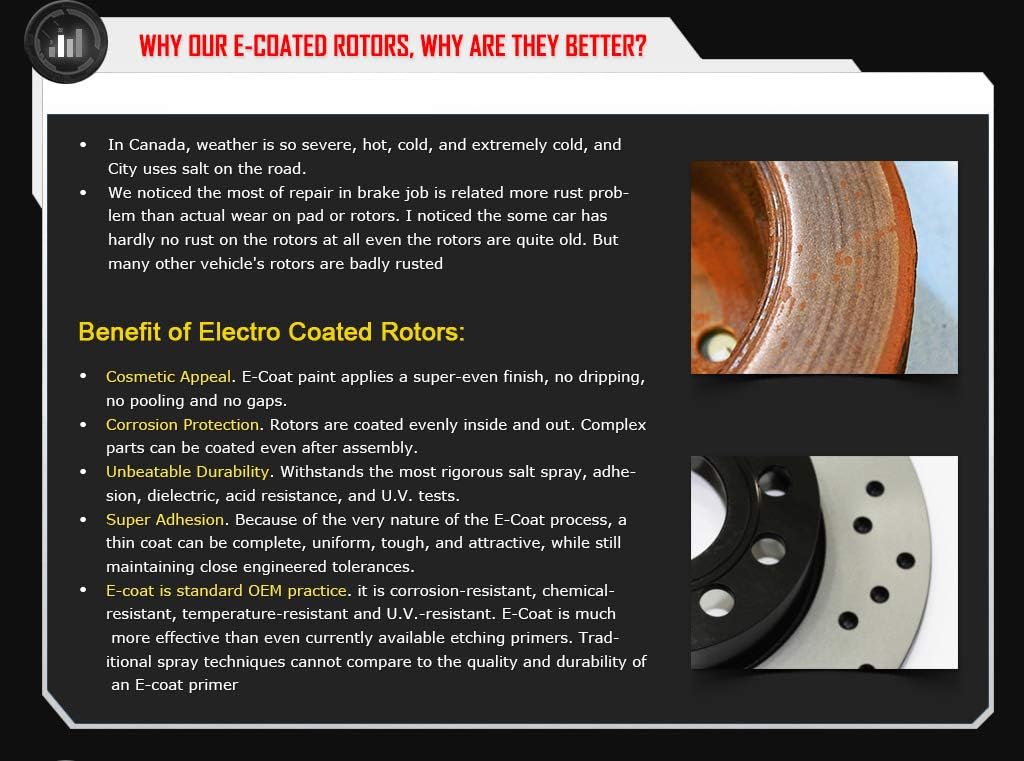 WHY OUR E-COATED ROTORS, WHY ARE THEY BETTER?

• In Canada, weather is so severe, hot, cold, and extremely cold, and City uses salt on the road.
• We noticed the most of repair in brake job is related more rust problem than actual wear on pad or rotors. I noticed the some car has hardly no rust on the rotors at all even the rotors are quite old. But many other vehicle's rotors are badly rusted

Benefit of Electro Coated Rotors:

• Cosmetic Appeal. E-Coat paint applies a super-even finish, no dripping, no pooling and no gaps.
• Corrosion Protection. Rotors are coated evenly inside and out. Complex parts can be coated even after assembly.
• Unbeatable Durability. Withstands the most rigorous salt spray, adhesion, dielectric, acid resistance, and U.V. tests.
• Super Adhesion. Because of the very nature of the E-Coat process, a thin coat can be complete, uniform, tough, and attractive, while still maintaining close engineered tolerances.
• E-coat is standard OEM practice. it is corrosion-resistant, chemical-resistant, temperature-resistant and U.V.-resistant. E-Coat is much more effective than even currently available etching primers. Traditional spray techniques cannot compare to the quality and durability of an E-coat primer